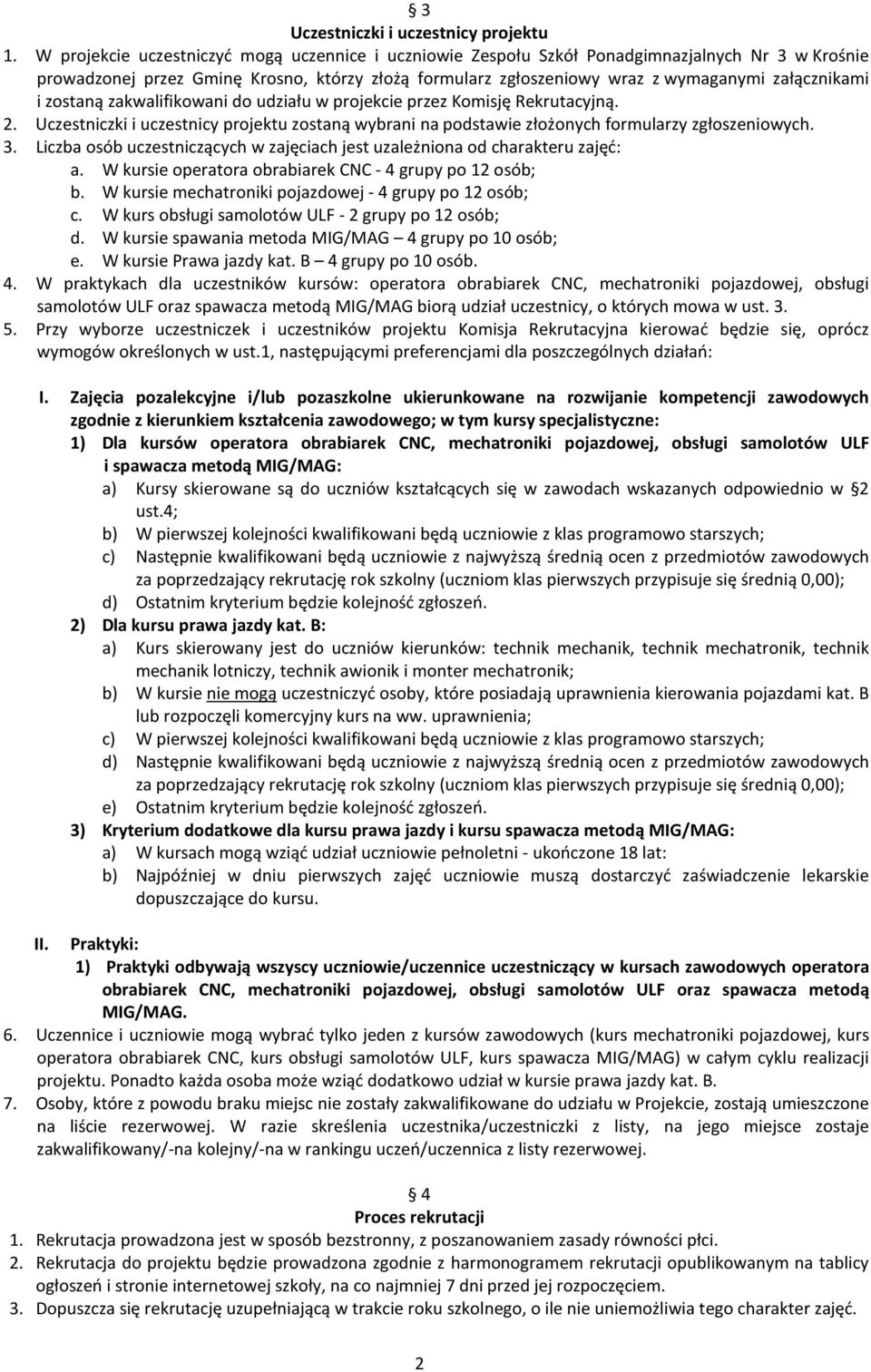 § 3
Uczestniczki i uczestnicy projektu

1. W projekcie uczestniczyć mogą uczennice i uczniowie Zespołu Szkół Ponadgimnazjalnych Nr 3 w Krośnie prowadzonej przez Gminę Krosno, którzy złożą formularz zgłoszeniowy wraz z wymaganymi załącznikami i zostaną zakwalifikowani do udziału w projekcie przez Komisję Rekrutacyjną.
2. Uczestniczki i uczestnicy projektu zostaną wybrani na podstawie złożonych formularzy zgłoszeniowych.
3. Liczba osób uczestniczących w zajęciach jest uzależniona od charakteru zajęć:
a. W kursie operatora obrabiarek CNC - 4 grupy po 12 osób;
b. W kursie mechatroniki pojazdowej - 4 grupy po 12 osób;
c. W kurs obsługi samolotów ULF - 2 grupy po 12 osób;
d. W kursie spawania metoda MIG/MAG – 4 grupy po 10 osób;
e. W kursie Prawa jazdy kat. B – 4 grupy po 10 osób.
4. W praktykach dla uczestników kursów: operatora obrabiarek CNC, mechatroniki pojazdowej, obsługi samolotów ULF oraz spawacza metodą MIG/MAG biorą udział uczestnicy, o których mowa w ust. 3.
5. Przy wyborze uczestniczek i uczestników projektu Komisja Rekrutacyjna kierować będzie się, oprócz wymogów określonych w ust.1, następującymi preferencjami dla poszczególnych działań:

I. Zajęcia pozalekcyjne i/lub pozaszkolne ukierunkowane na rozwijanie kompetencji zawodowych zgodnie z kierunkiem kształcenia zawodowego; w tym kursy specjalistyczne:
1) Dla kursów operatora obrabiarek CNC, mechatroniki pojazdowej, obsługi samolotów ULF i spawacza metodą MIG/MAG:
a) Kursy skierowane są do uczniów kształcących się w zawodach wskazanych odpowiednio w §2 ust.4;
b) W pierwszej kolejności kwalifikowani będą uczniowie z klas programowo starszych;
c) Następnie kwalifikowani będą uczniowie z najwyższą średnią ocen z przedmiotów zawodowych za poprzedzający rekrutację rok szkolny (uczniom klas pierwszych przypisuje się średnią 0,00);
d) Ostatnim kryterium będzie kolejność zgłoszeń.
2) Dla kursu prawa jazdy kat. B:
a) Kurs skierowany jest do uczniów kierunków: technik mechanik, technik mechatronik, technik mechanik lotniczy, technik awionik i monter mechatronik;
b) W kursie nie mogą uczestniczyć osoby, które posiadają uprawnienia kierowania pojazdami kat. B lub rozpoczęli komercyjny kurs na ww. uprawnienia;
c) W pierwszej kolejności kwalifikowani będą uczniowie z klas programowo starszych;
d) Następnie kwalifikowani będą uczniowie z najwyższą średnią ocen z przedmiotów zawodowych za poprzedzający rekrutację rok szkolny (uczniom klas pierwszych przypisuje się średnią 0,00);
e) Ostatnim kryterium będzie kolejność zgłoszeń.
3) Kryterium dodatkowe dla kursu prawa jazdy i kursu spawacza metodą MIG/MAG:
a) W kursach mogą wziąć udział uczniowie pełnoletni - ukończone 18 lat:
b) Najpóźniej w dniu pierwszych zajęć uczniowie muszą dostarczyć zaświadczenie lekarskie dopuszczające do kursu.

II. Praktyki:
1) Praktyki odbywają wszyscy uczniowie/uczennice uczestniczący w kursach zawodowych operatora obrabiarek CNC, mechatroniki pojazdowej, obsługi samolotów ULF oraz spawacza metodą MIG/MAG.
6. Uczennice i uczniowie mogą wybrać tylko jeden z kursów zawodowych (kurs mechatroniki pojazdowej, kurs operatora obrabiarek CNC, kurs obsługi samolotów ULF, kurs spawacza MIG/MAG) w całym cyklu realizacji projektu. Ponadto każda osoba może wziąć dodatkowo udział w kursie prawa jazdy kat. B.
7. Osoby, które z powodu braku miejsc nie zostały zakwalifikowane do udziału w Projekcie, zostają umieszczone na liście rezerwowej. W razie skreślenia uczestnika/uczestniczki z listy, na jego miejsce zostaje zakwalifikowany/-na kolejny/-na w rankingu uczeń/uczennica z listy rezerwowej.

§ 4
Proces rekrutacji

1. Rekrutacja prowadzona jest w sposób bezstronny, z poszanowaniem zasady równości płci.
2. Rekrutacja do projektu będzie prowadzona zgodnie z harmonogramem rekrutacji opublikowanym na tablicy ogłoszeń i stronie internetowej szkoły, na co najmniej 7 dni przed jej rozpoczęciem.
3. Dopuszcza się rekrutację uzupełniającą w trakcie roku szkolnego, o ile nie uniemożliwia tego charakter zajęć.

2